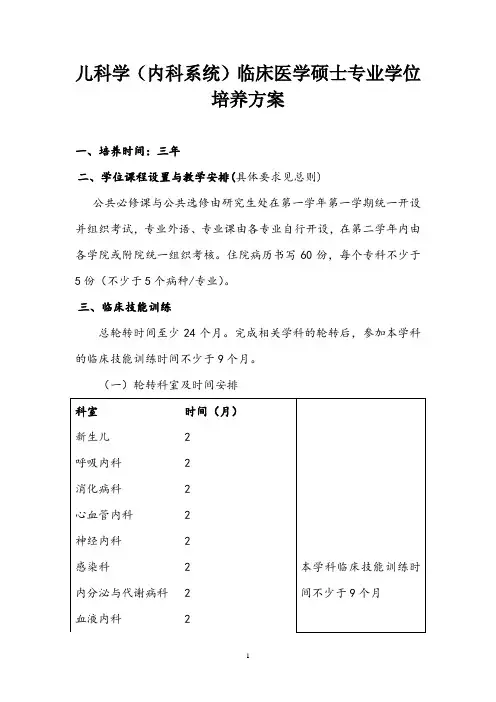 儿科学（内科系统）临床医学硕士专业学位培养方案

一、培养时间：三年

二、学位课程设置与教学安排(具体要求见总则)

公共必修课与公共选修由研究生处在第一学年第一学期统一开设并组织考试，专业外语、专业课由各专业自行开设，在第二学年内由各学院或附院统一组织考核。住院病历书写 60 份，每个专科不少于 5 份（不少于 5 个病种/专业)。

三、临床技能训练

总轮转时间至少 24 个月。完成相关学科的轮转后，参加本学科的临床技能训练时间不少于 9 个月。

（一）轮转科室及时间安排

| 科室 | 时间（月） | |
|---|---|---|
| 新生儿 | 2 | |
| 呼吸内科 | 2 | |
| 消化病科 | 2 | |
| 心血管内科 | 2 | |
| 神经内科 | 2 | |
| 感染科 | 2 | 本学科临床技能训练时间不少于 9 个月 |
| 内分泌与代谢病科 | 2 | |
| 血液内科 | 2 | |

1